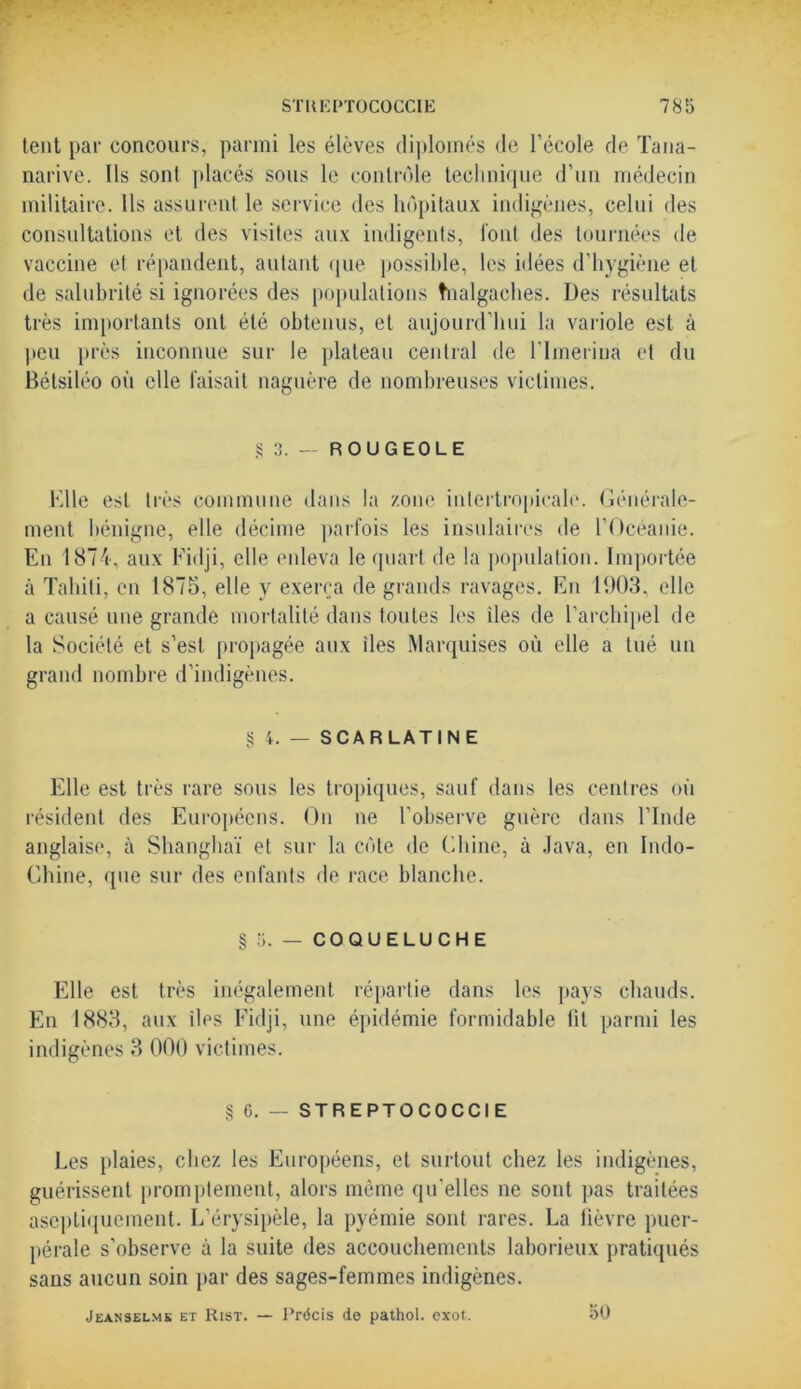 STREPTOCOCCIE 785

tent par concours, parmi les élèves diplomés de l'école de Tananarive. Ils sont placés sous le contrôle technique d'un médecin militaire. Ils assurent le service des hôpitaux indigènes, celui des consultations et des visites aux indigents, font des tournées de vaccine et répandent, autant que possible, les idées d'hygiène et de salubrité si ignorées des populations malgaches. Des résultats très importants ont été obtenus, et aujourd'hui la variole est à peu près inconnue sur le plateau central de l'Imerina et du Bétsiléo où elle faisait naguère de nombreuses victimes.

§ 3. — ROUGEOLE

Elle est très commune dans la zone intertropicale. Généralement bénigne, elle décime parfois les insulaires de l'Océanie. En 1874, aux Fidji, elle enleva le quart de la population. Importée à Tahiti, en 1875, elle y exerça de grands ravages. En 1903, elle a causé une grande mortalité dans toutes les îles de l'archipel de la Société et s'est propagée aux îles Marquises où elle a tué un grand nombre d'indigènes.

§ 4. — SCARLATINE

Elle est très rare sous les tropiques, sauf dans les centres où résident des Européens. On ne l'observe guère dans l'Inde anglaise, à Shanghaï et sur la côte de Chine, à Java, en Indo-Chine, que sur des enfants de race blanche.

§ 5. — COQUELUCHE

Elle est très inégalement répartie dans les pays chauds. En 1883, aux îles Fidji, une épidémie formidable fit parmi les indigènes 3 000 victimes.

§ 6. — STREPTOCOCCIE

Les plaies, chez les Européens, et surtout chez les indigènes, guérissent promptement, alors même qu'elles ne sont pas traitées aseptiquement. L'érysipèle, la pyémie sont rares. La fièvre puerpérale s'observe à la suite des accouchements laborieux pratiqués sans aucun soin par des sages-femmes indigènes.

Jeanselme et Rist. — Précis de pathol. exot. 50